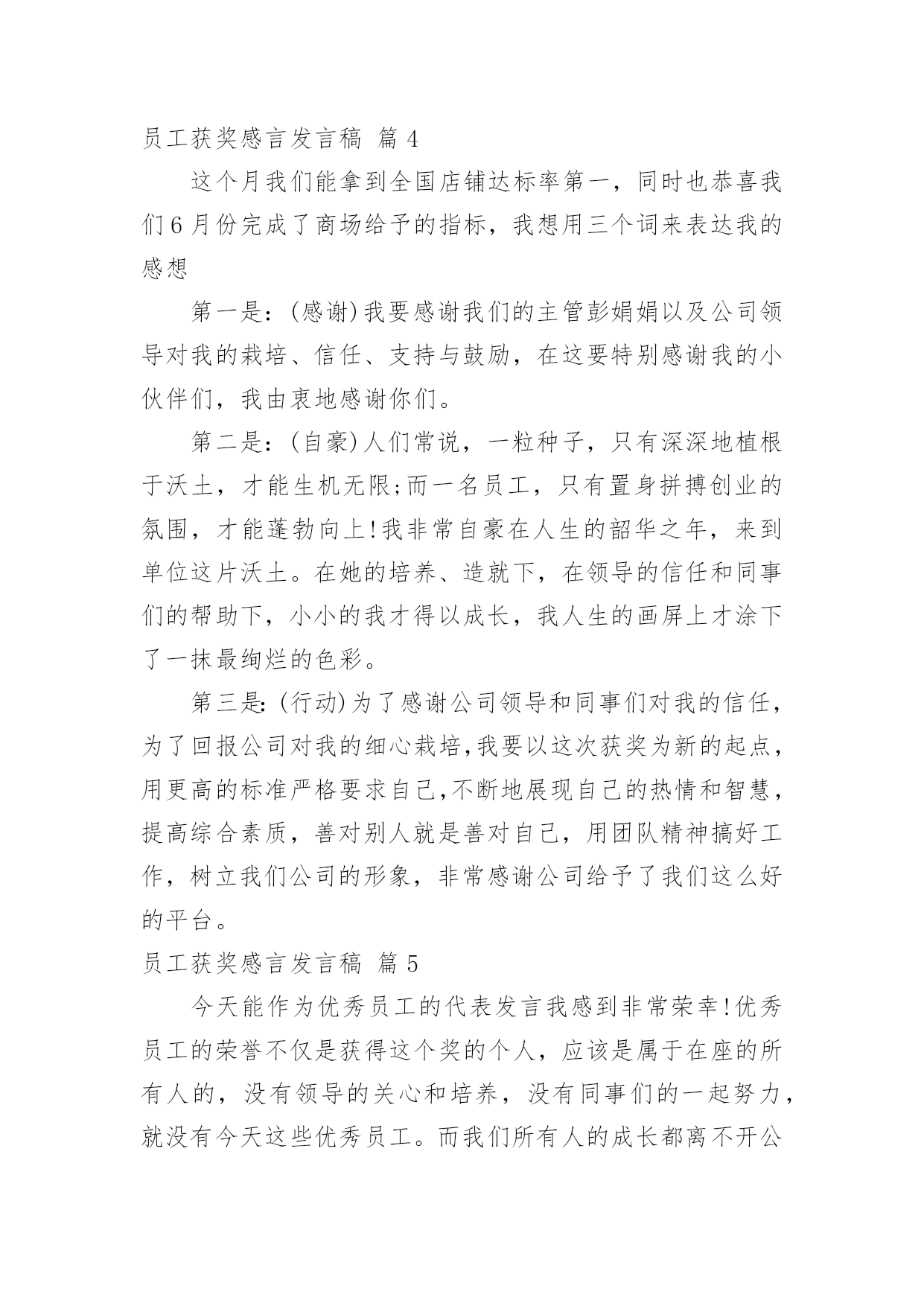 员工获奖感言发言稿 篇 4

这个月我们能拿到全国店铺达标率第一，同时也恭喜我们 6 月份完成了商场给予的指标，我想用三个词来表达我的感想

第一是：(感谢)我要感谢我们的主管彭娟娟以及公司领导对我的栽培、信任、支持与鼓励，在这要特别感谢我的小伙伴们，我由衷地感谢你们。

第二是：(自豪)人们常说，一粒种子，只有深深地植根于沃土，才能生机无限;而一名员工，只有置身拼搏创业的氛围，才能蓬勃向上!我非常自豪在人生的韶华之年，来到单位这片沃土。在她的培养、造就下，在领导的信任和同事们的帮助下，小小的我才得以成长，我人生的画屏上才涂下了一抹最绚烂的色彩。

第三是:(行动)为了感谢公司领导和同事们对我的信任，为了回报公司对我的细心栽培,我要以这次获奖为新的起点，用更高的标准严格要求自己,不断地展现自己的热情和智慧，提高综合素质，善对别人就是善对自己，用团队精神搞好工作，树立我们公司的形象，非常感谢公司给予了我们这么好的平台。

员工获奖感言发言稿 篇 5

今天能作为优秀员工的代表发言我感到非常荣幸!优秀员工的荣誉不仅是获得这个奖的个人，应该是属于在座的所有人的，没有领导的关心和培养，没有同事们的一起努力，就没有今天这些优秀员工。而我们所有人的成长都离不开公